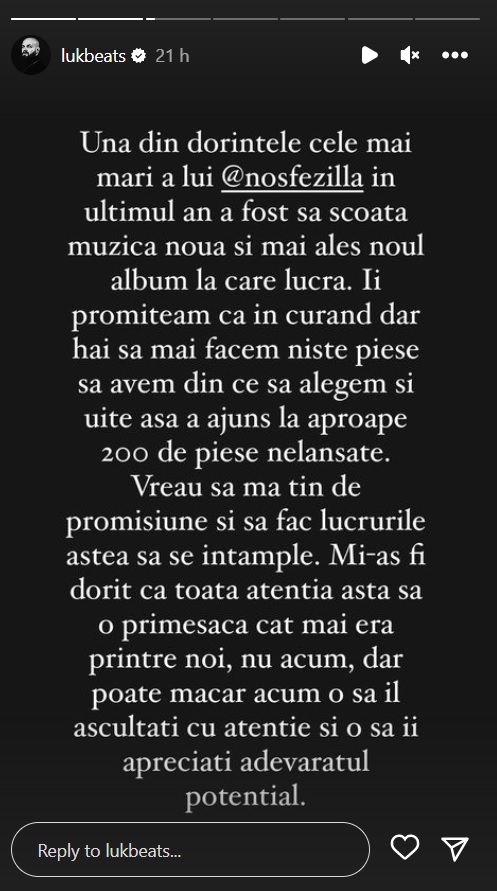 lukbeats 21 h

Una din dorintele cele mai mari a lui @nosfezilla in ultimul an a fost sa scoata muzica noua si mai ales noul album la care lucra. Ii promiteam ca in curand dar hai sa mai facem niste piese sa avem din ce sa alegem si uite asa a ajuns la aproape 200 de piese nelansate. Vreau sa ma tin de promisiune si sa fac lucrurile astea sa se intample. Mi-as fi dorit ca toata atentia asta sa o primesaca cat mai era printre noi, nu acum, dar poate macar acum o sa il ascultati cu atentie si o sa ii apreciati adevaratul potential.

Reply to lukbeats...